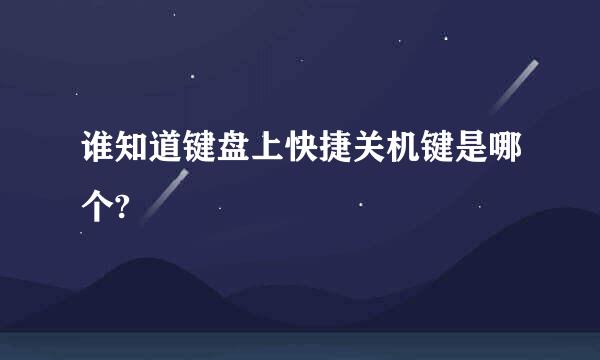 谁知道键盘上快捷关机键是哪个?